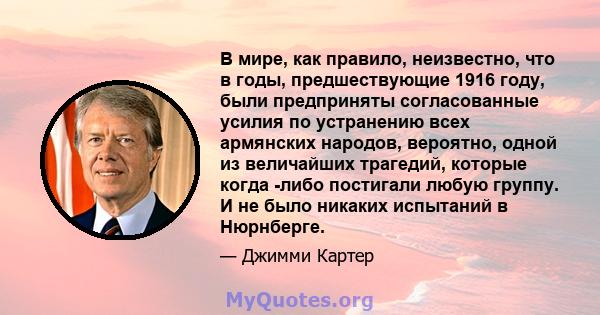 В мире, как правило, неизвестно, что в годы, предшествующие 1916 году, были предприняты согласованные усилия по устранению всех армянских народов, вероятно, одной из величайших трагедий, которые когда -либо постигали любую группу. И не было никаких испытаний в Нюрнберге.

— Джимми Картер

MyQuotes.org